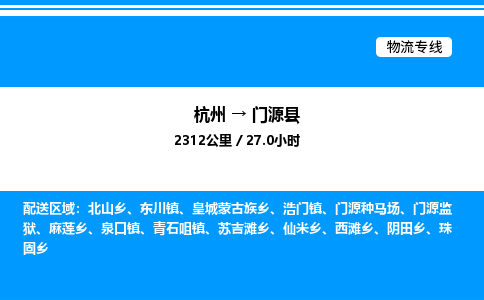 物流专线

杭州 → 门源县
2312公里 / 27.0小时

配送区域：北山乡、东川镇、皇城蒙古族乡、浩门镇、门源种马场、门源监狱、麻莲乡、泉口镇、青石咀镇、苏吉滩乡、仙米乡、西滩乡、阴田乡、珠固乡